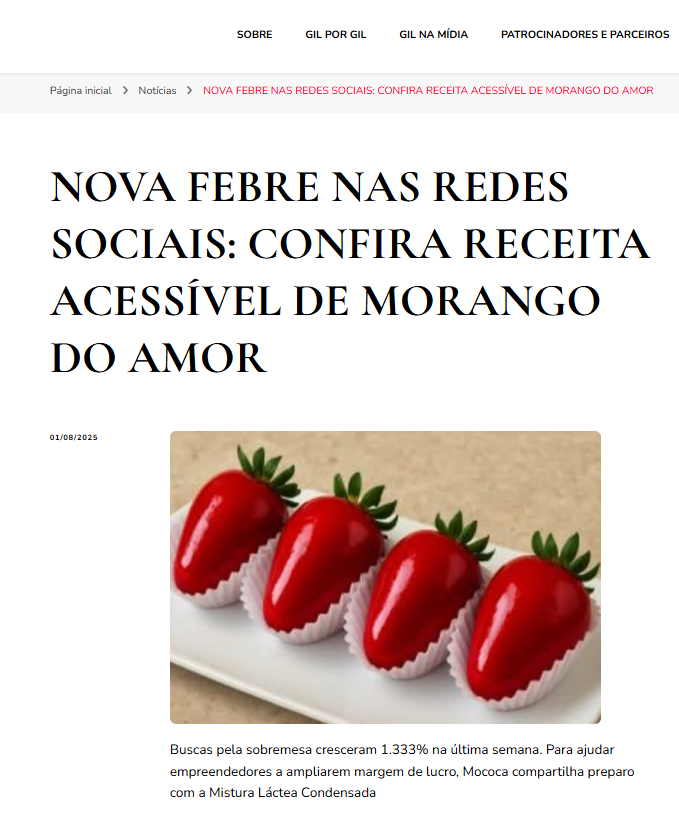 SOBRE GIL POR GIL GIL NA MÍDIA PATROCINADORES E PARCEIROS

Página inicial > Notícias > NOVA FEBRE NAS REDES SOCIAIS: CONFIRA RECEITA ACESSÍVEL DE MORANGO DO AMOR

NOVA FEBRE NAS REDES SOCIAIS: CONFIRA RECEITA ACESSÍVEL DE MORANGO DO AMOR

01/08/2025

Buscas pela sobremesa cresceram 1.333% na última semana. Para ajudar empreendedores a ampliarem margem de lucro, Mococa compartilha preparo com a Mistura Láctea Condensada